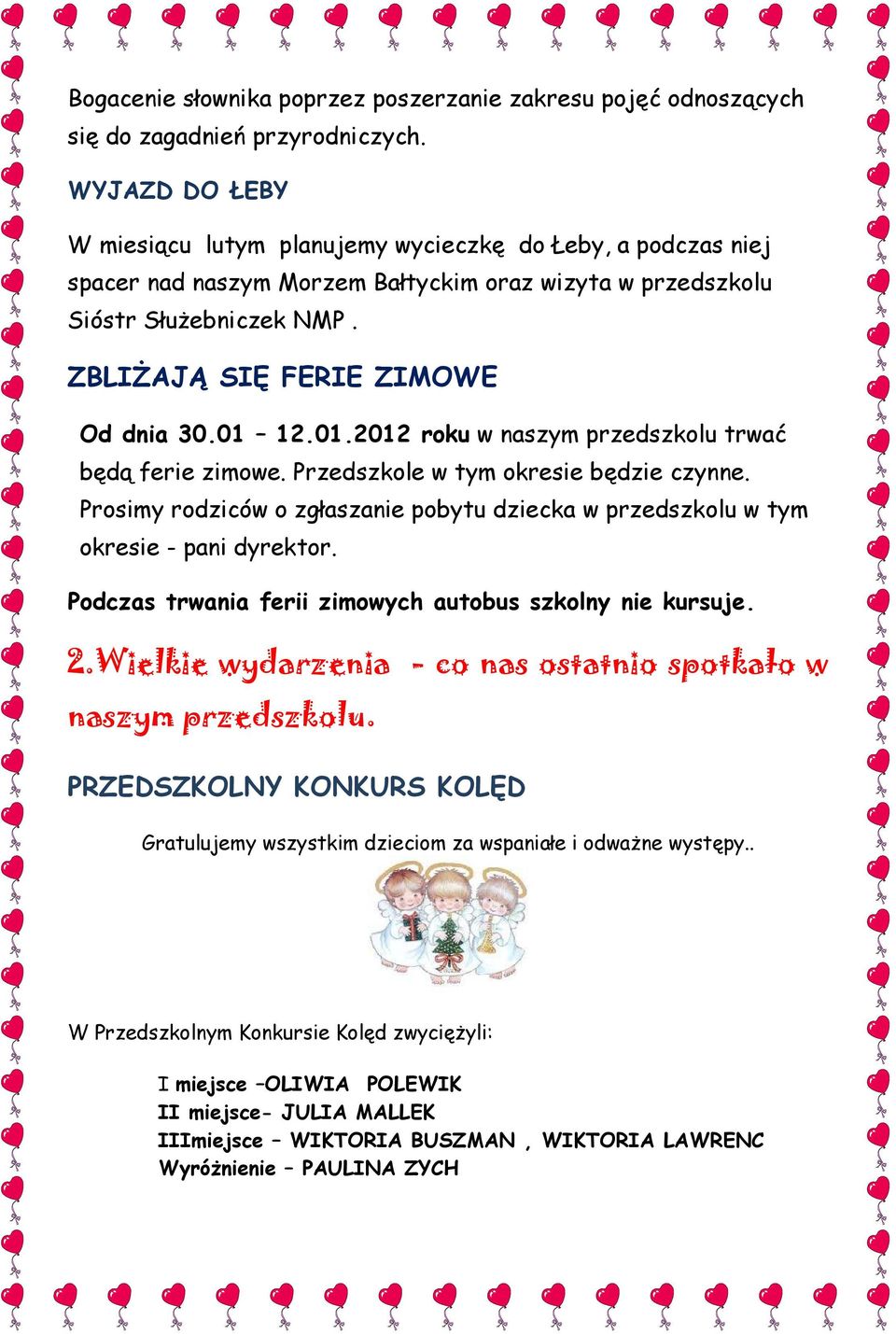 Bogacenie słownika poprzez poszerzanie zakresu pojęć odnoszących się do zagadnień przyrodniczych.

WYJAZD DO ŁEBY

W miesiącu lutym planujemy wycieczkę do Łeby, a podczas niej spacer nad naszym Morzem Bałtyckim oraz wizyta w przedszkolu Sióstr Służebniczek NMP .

ZBLIŻAJĄ SIĘ FERIE ZIMOWE

Od dnia 30.01 – 12.01.2012 roku w naszym przedszkolu trwać będą ferie zimowe. Przedszkole w tym okresie będzie czynne. Prosimy rodziców o zgłaszanie pobytu dziecka w przedszkolu w tym okresie - pani dyrektor.

Podczas trwania ferii zimowych autobus szkolny nie kursuje.

2.Wielkie wydarzenia - co nas ostatnio spotkało w naszym przedszkolu.

PRZEDSZKOLNY KONKURS KOLĘD

Gratulujemy wszystkim dzieciom za wspaniałe i odważne występy..

W Przedszkolnym Konkursie Kolęd zwyciężyli:

I miejsce –OLIWIA POLEWIK
II miejsce- JULIA MALLEK
IIImiejsce – WIKTORIA BUSZMAN , WIKTORIA LAWRENC
Wyróżnienie – PAULINA ZYCH